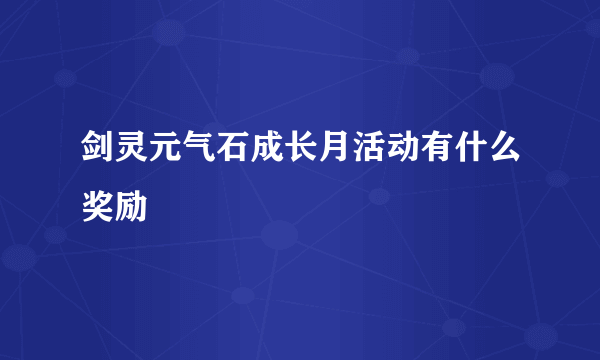 剑灵元气石成长月活动有什么奖励